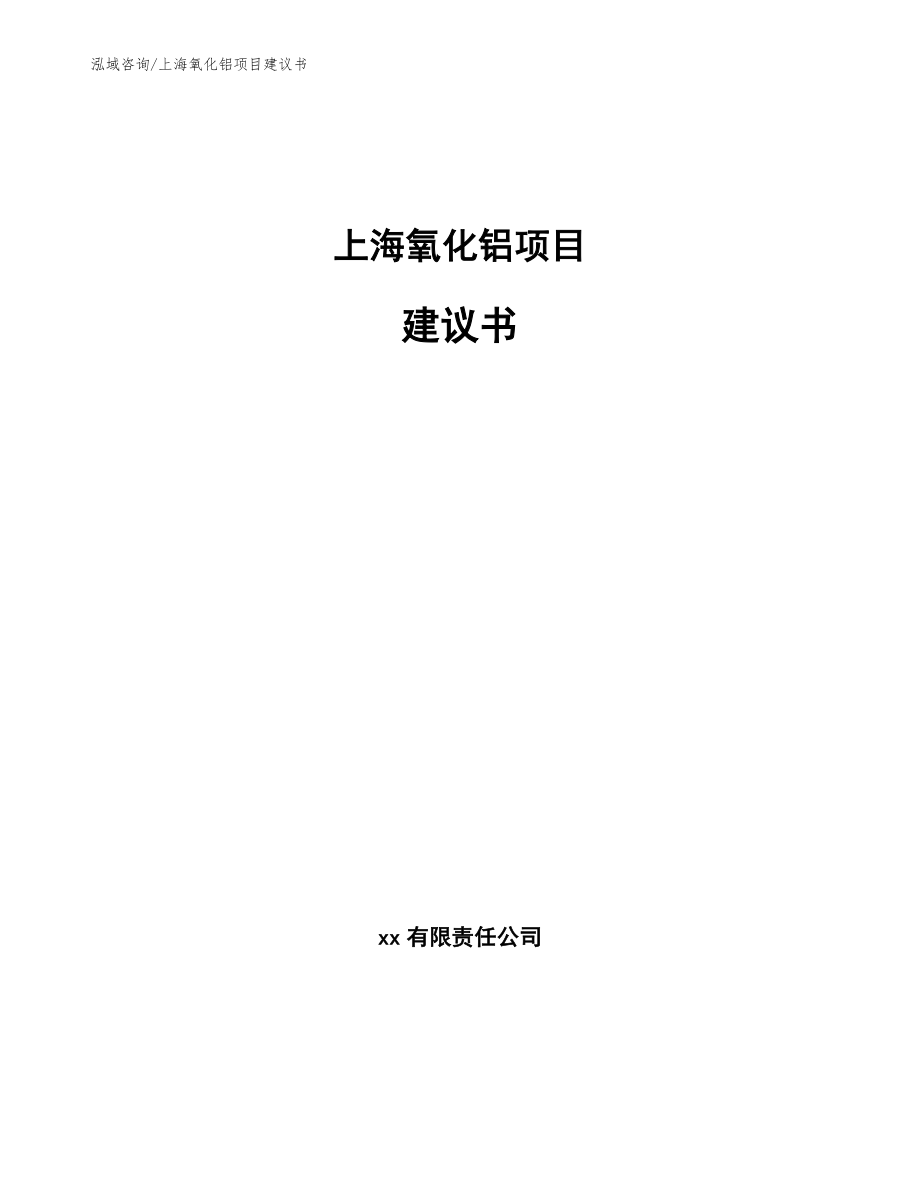 泓域咨询/上海氧化铝项目建议书

上海氧化铝项目

建议书

xx 有限责任公司